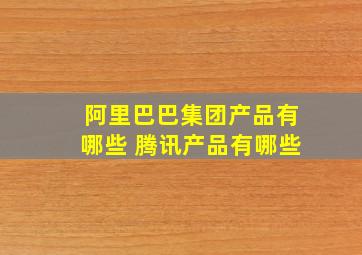 阿里巴巴集团产品有哪些 腾讯产品有哪些